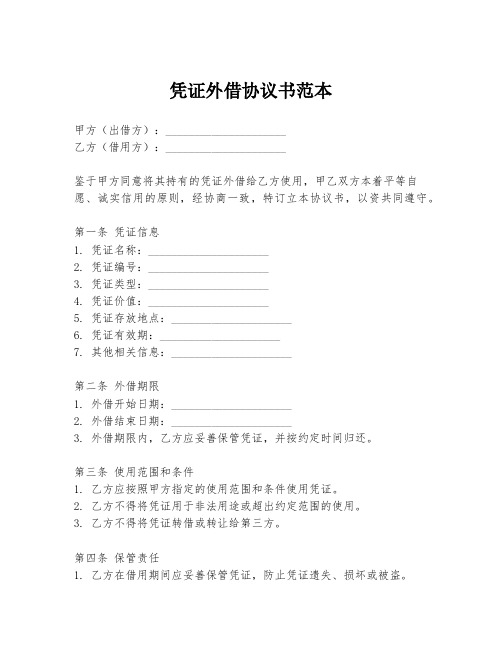 凭证外借协议书范本

甲方（出借方）：____________________
乙方（借用方）：____________________

鉴于甲方同意将其持有的凭证外借给乙方使用，甲乙双方本着平等自愿、诚实信用的原则，经协商一致，特订立本协议书，以资共同遵守。

第一条 凭证信息
1. 凭证名称：____________________
2. 凭证编号：____________________
3. 凭证类型：____________________
4. 凭证价值：____________________
5. 凭证存放地点：____________________
6. 凭证有效期：____________________
7. 其他相关信息：____________________

第二条 外借期限
1. 外借开始日期：____________________
2. 外借结束日期：____________________
3. 外借期限内，乙方应妥善保管凭证，并按约定时间归还。

第三条 使用范围和条件
1. 乙方应按照甲方指定的使用范围和条件使用凭证。
2. 乙方不得将凭证用于非法用途或超出约定范围的使用。
3. 乙方不得将凭证转借或转让给第三方。

第四条 保管责任
1. 乙方在借用期间应妥善保管凭证，防止凭证遗失、损坏或被盗。